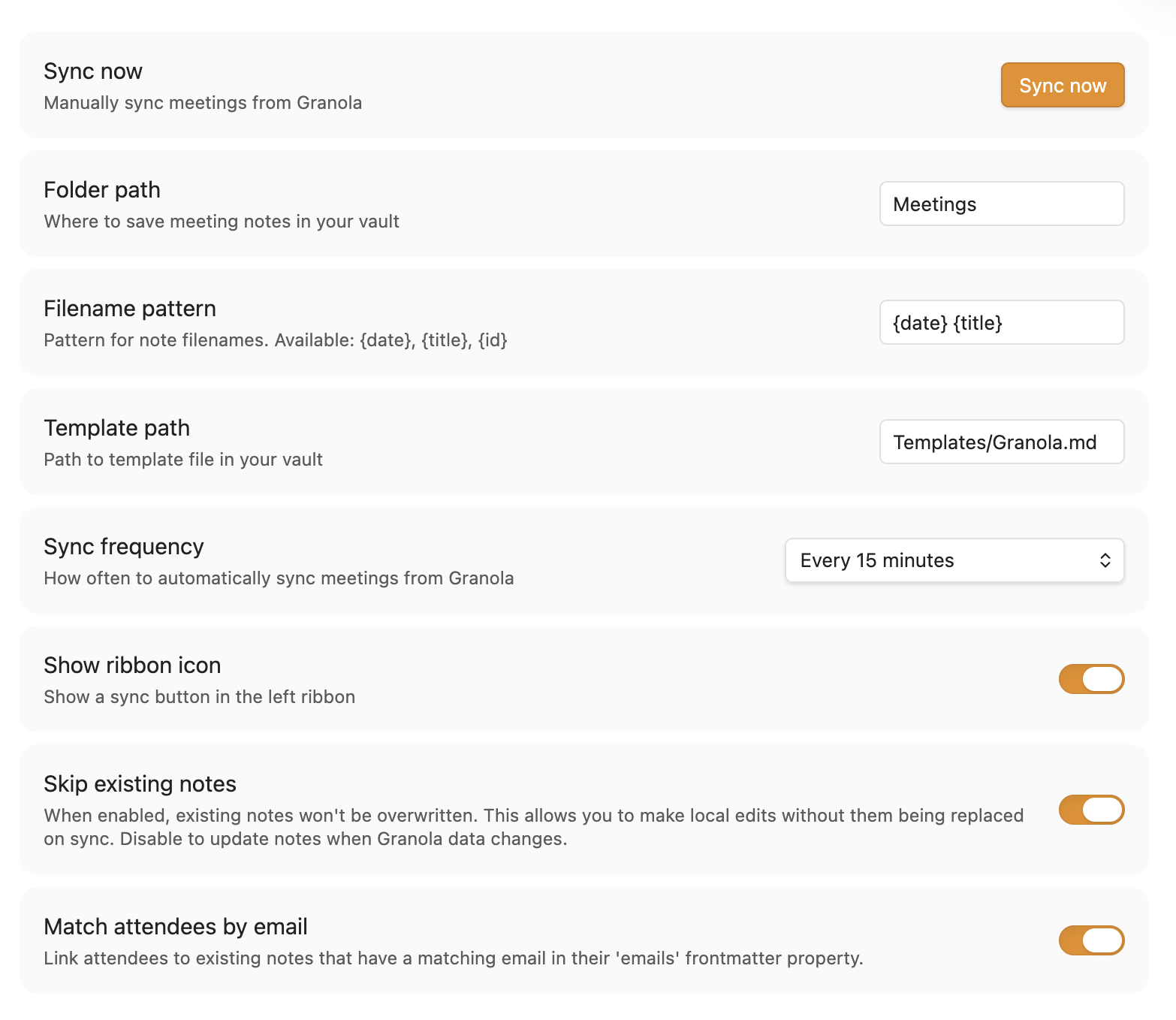 Sync now
Manually sync meetings from Granola

Sync now

Folder path
Where to save meeting notes in your vault

Meetings

Filename pattern
Pattern for note filenames. Available: {date}, {title}, {id}

{date} {title}

Template path
Path to template file in your vault

Templates/Granola.md

Sync frequency
How often to automatically sync meetings from Granola

Every 15 minutes

Show ribbon icon
Show a sync button in the left ribbon

Skip existing notes
When enabled, existing notes won't be overwritten. This allows you to make local edits without them being replaced on sync. Disable to update notes when Granola data changes.

Match attendees by email
Link attendees to existing notes that have a matching email in their 'emails' frontmatter property.